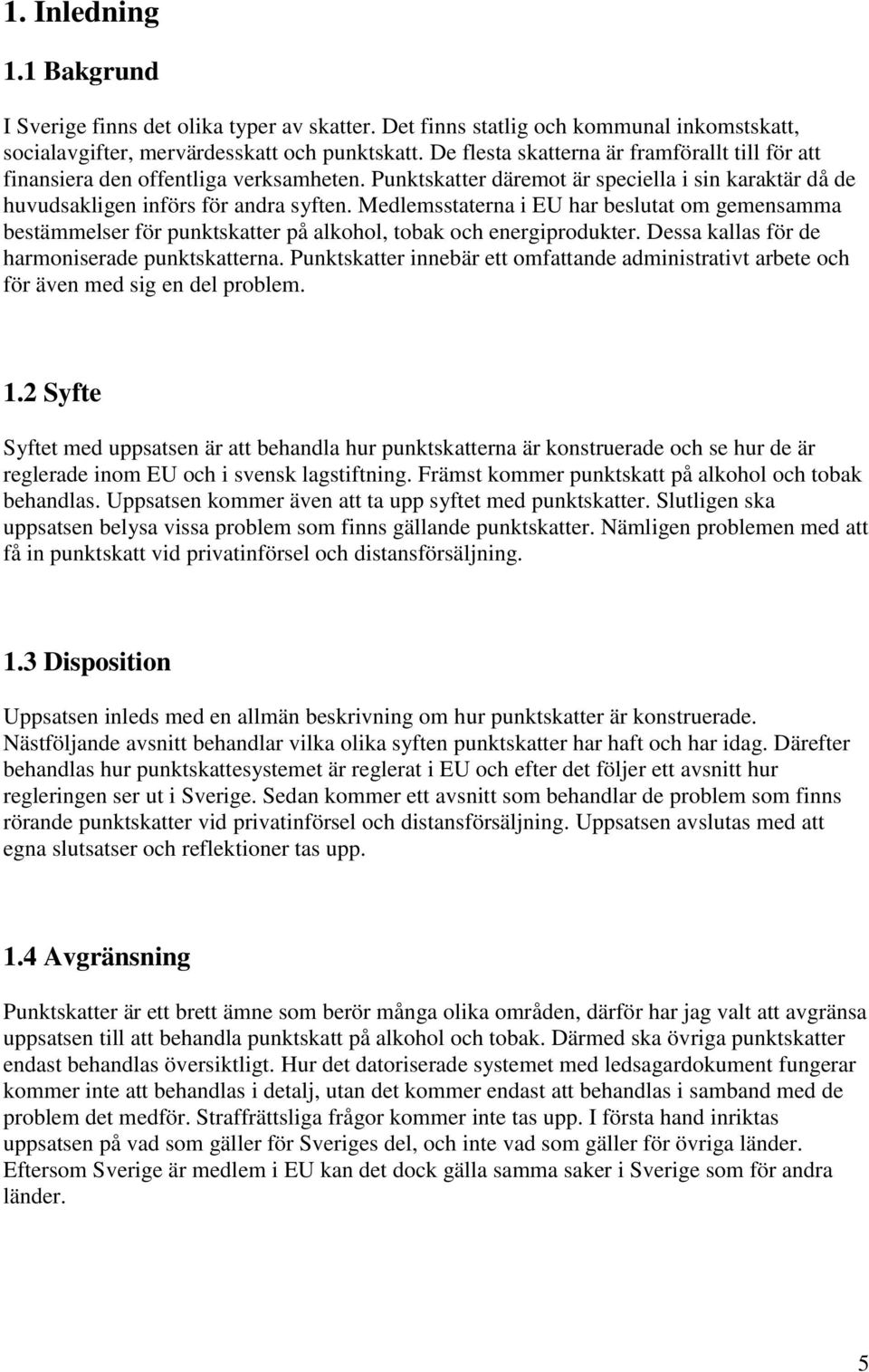 1. Inledning

1.1 Bakgrund

I Sverige finns det olika typer av skatter. Det finns statlig och kommunal inkomstskatt, socialavgifter, mervärdesskatt och punktskatt. De flesta skatterna är framförallt till för att finansiera den offentliga verksamheten. Punktskatter däremot är speciella i sin karaktär då de huvudsakligen införs för andra syften. Medlemsstaterna i EU har beslutat om gemensamma bestämmelser för punktskatter på alkohol, tobak och energiprodukter. Dessa kallas för de harmoniserade punktskatterna. Punktskatter innebär ett omfattande administrativt arbete och för även med sig en del problem.

1.2 Syfte

Syftet med uppsatsen är att behandla hur punktskatterna är konstruerade och se hur de är reglerade inom EU och i svensk lagstiftning. Främst kommer punktskatt på alkohol och tobak behandlas. Uppsatsen kommer även att ta upp syftet med punktskatter. Slutligen ska uppsatsen belysa vissa problem som finns gällande punktskatter. Nämligen problemen med att få in punktskatt vid privatinförsel och distansförsäljning.

1.3 Disposition

Uppsatsen inleds med en allmän beskrivning om hur punktskatter är konstruerade. Nästföljande avsnitt behandlar vilka olika syften punktskatter har haft och har idag. Därefter behandlas hur punktskattesystemet är reglerat i EU och efter det följer ett avsnitt hur regleringen ser ut i Sverige. Sedan kommer ett avsnitt som behandlar de problem som finns rörande punktskatter vid privatinförsel och distansförsäljning. Uppsatsen avslutas med att egna slutsatser och reflektioner tas upp.

1.4 Avgränsning

Punktskatter är ett brett ämne som berör många olika områden, därför har jag valt att avgränsa uppsatsen till att behandla punktskatt på alkohol och tobak. Därmed ska övriga punktskatter endast behandlas översiktligt. Hur det datoriserade systemet med ledsagardokument fungerar kommer inte att behandlas i detalj, utan det kommer endast att behandlas i samband med de problem det medför. Straffrättsliga frågor kommer inte tas upp. I första hand inriktas uppsatsen på vad som gäller för Sveriges del, och inte vad som gäller för övriga länder. Eftersom Sverige är medlem i EU kan det dock gälla samma saker i Sverige som för andra länder.

5